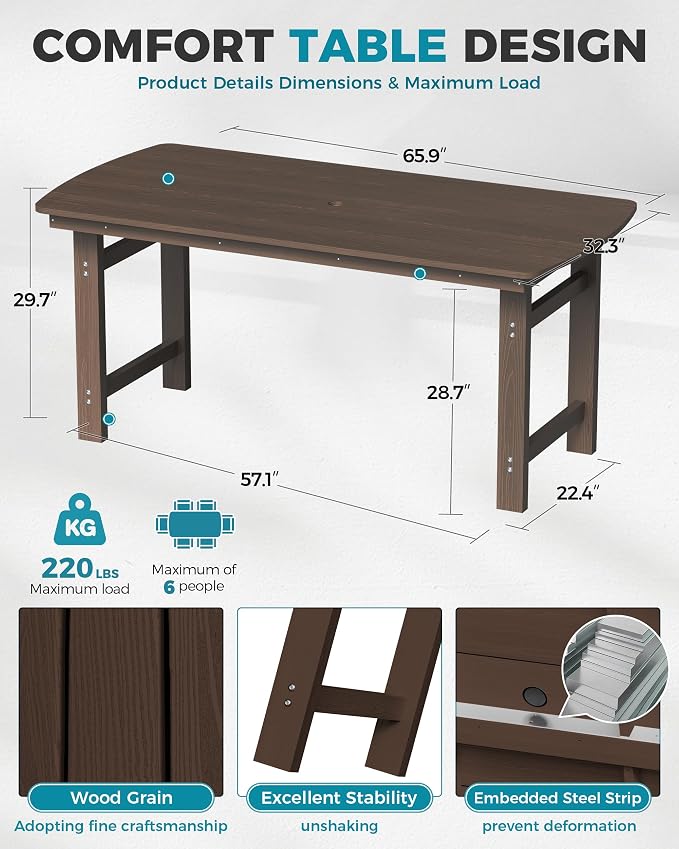 COMFORT TABLE DESIGN

Product Details Dimensions & Maximum Load

65.9"

32.3"

29.7"

28.7"

57.1"

22.4"

KG

220 LBS
Maximum load

Maximum of
6 people

Wood Grain
Adopting fine craftsmanship

Excellent Stability
unshaking

Embedded Steel Strip
prevent deformation